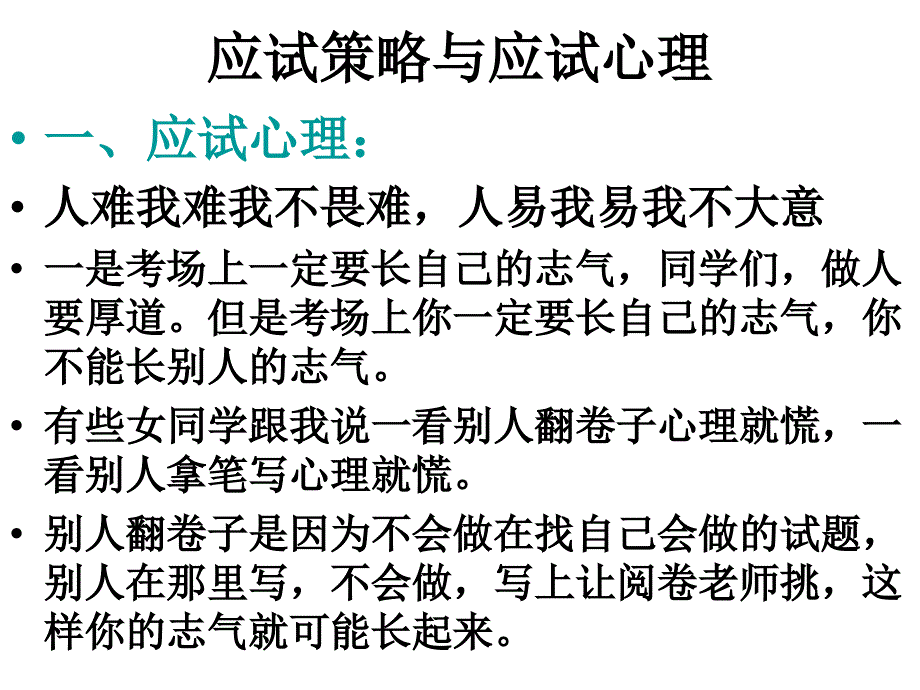 应试策略与应试心理

• 一、应试心理：

• 人难我难我不畏难，人易我易我不大意

• 一是考场上一定要长自己的志气，同学们，做人要厚道。但是考场上你一定要长自己的志气，你不能长别人的志气。

• 有些女同学跟我说一看别人翻卷子心理就慌，一看别人拿笔写心理就慌。

• 别人翻卷子是因为不会做在找自己会做的试题，别人在那里写，不会做，写上让阅卷老师挑，这样你的志气就可能长起来。